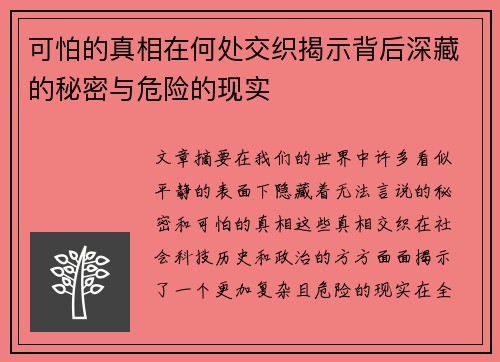 可怕的真相在何处交织揭示背后深藏的秘密与危险的现实

文章摘要在我们的世界中许多看似平静的表面下隐藏着无法言说的秘密和可怕的真相这些真相交织在社会科技历史和政治的方方面面揭示了一个更加复杂且危险的现实在全